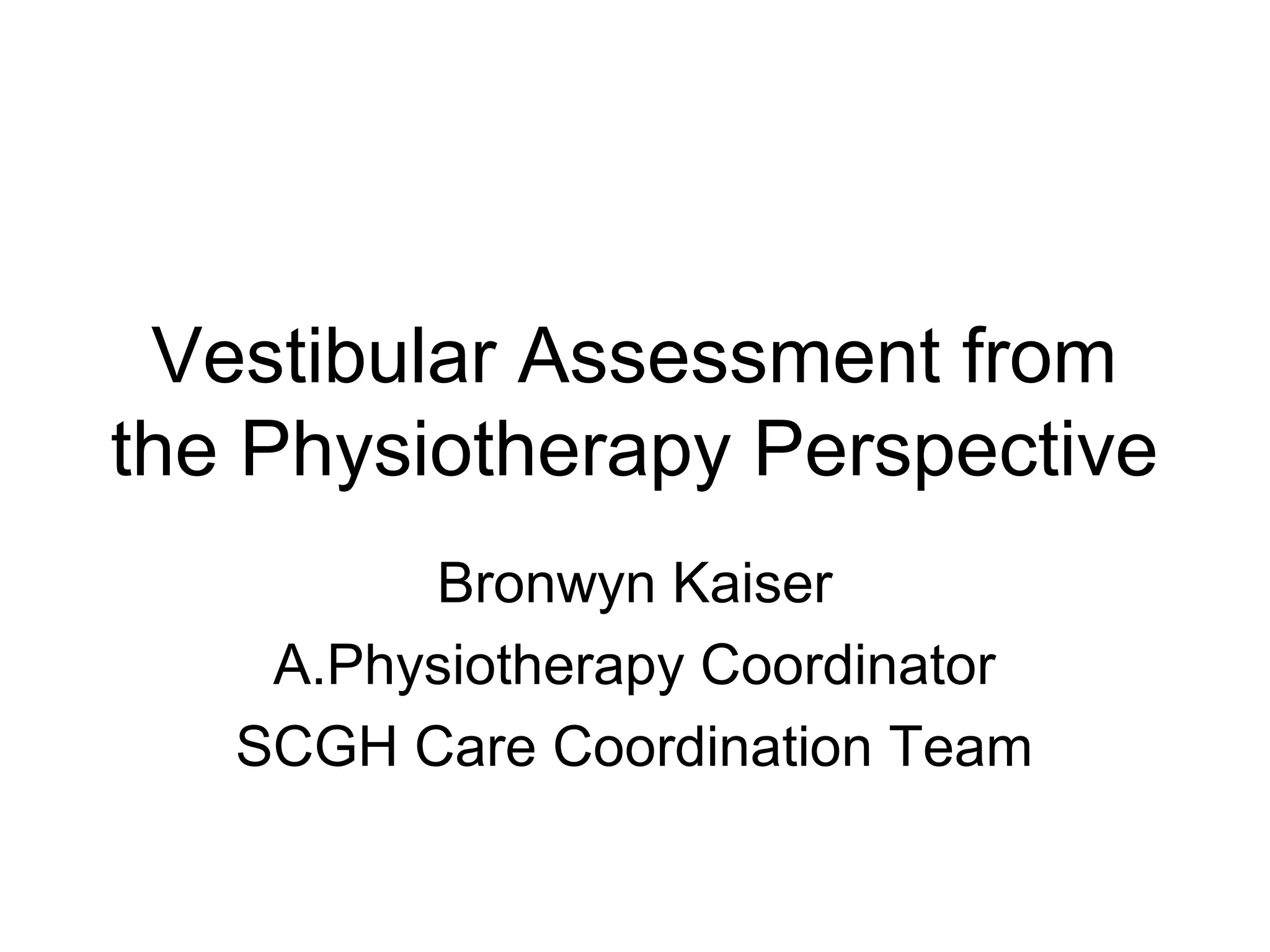 Vestibular Assessment from the Physiotherapy Perspective

Bronwyn Kaiser

A.Physiotherapy Coordinator

SCGH Care Coordination Team